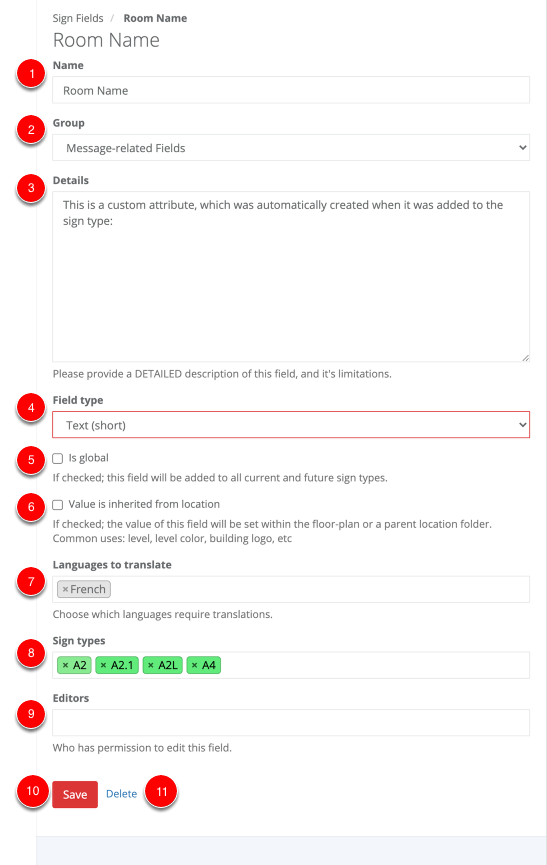 Sign Fields / Room Name

Room Name

1

Name

Room Name

2

Group

Message-related Fields

3

Details

This is a custom attribute, which was automatically created when it was added to the sign type:

Please provide a DETAILED description of this field, and it's limitations.

4

Field type

Text (short)

5

Is global

If checked; this field will be added to all current and future sign types.

6

Value is inherited from location

If checked; the value of this field will be set within the floor-plan or a parent location folder. Common uses: level, level color, building logo, etc

7

Languages to translate

× French

Choose which languages require translations.

8

Sign types

× A2 × A2.1 × A2L × A4

9

Editors

Who has permission to edit this field.

10

Save

Delete

11